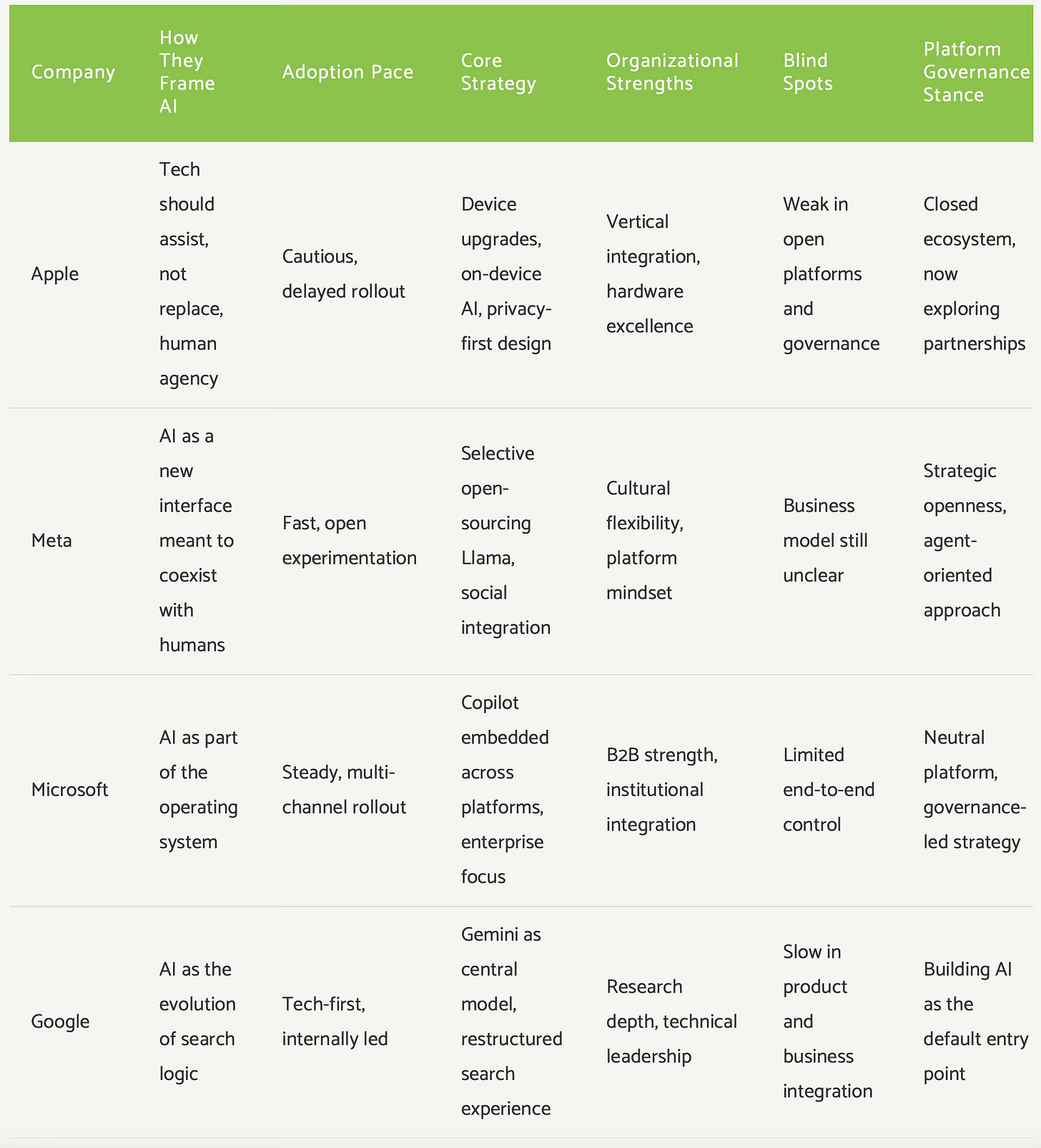 | Company | How They Frame AI | Adoption Pace | Core Strategy | Organizational Strengths | Blind Spots | Platform Governance Stance |
|---|---|---|---|---|---|---|
| Apple | Tech should assist, not replace, human agency | Cautious, delayed rollout | Device upgrades, on-device AI, privacy-first design | Vertical integration, hardware excellence | Weak in open platforms and governance | Closed ecosystem, now exploring partnerships |
| Meta | AI as a new interface meant to coexist with humans | Fast, open experimentation | Selective open-sourcing Llama, social integration | Cultural flexibility, platform mindset | Business model still unclear | Strategic openness, agent-oriented approach |
| Microsoft | AI as part of the operating system | Steady, multi-channel rollout | Copilot embedded across platforms, enterprise focus | B2B strength, institutional integration | Limited end-to-end control | Neutral platform, governance-led strategy |
| Google | AI as the evolution of search logic | Tech-first, internally led | Gemini as central model, restructured search experience | Research depth, technical leadership | Slow in product and business integration | Building AI as the default entry point |